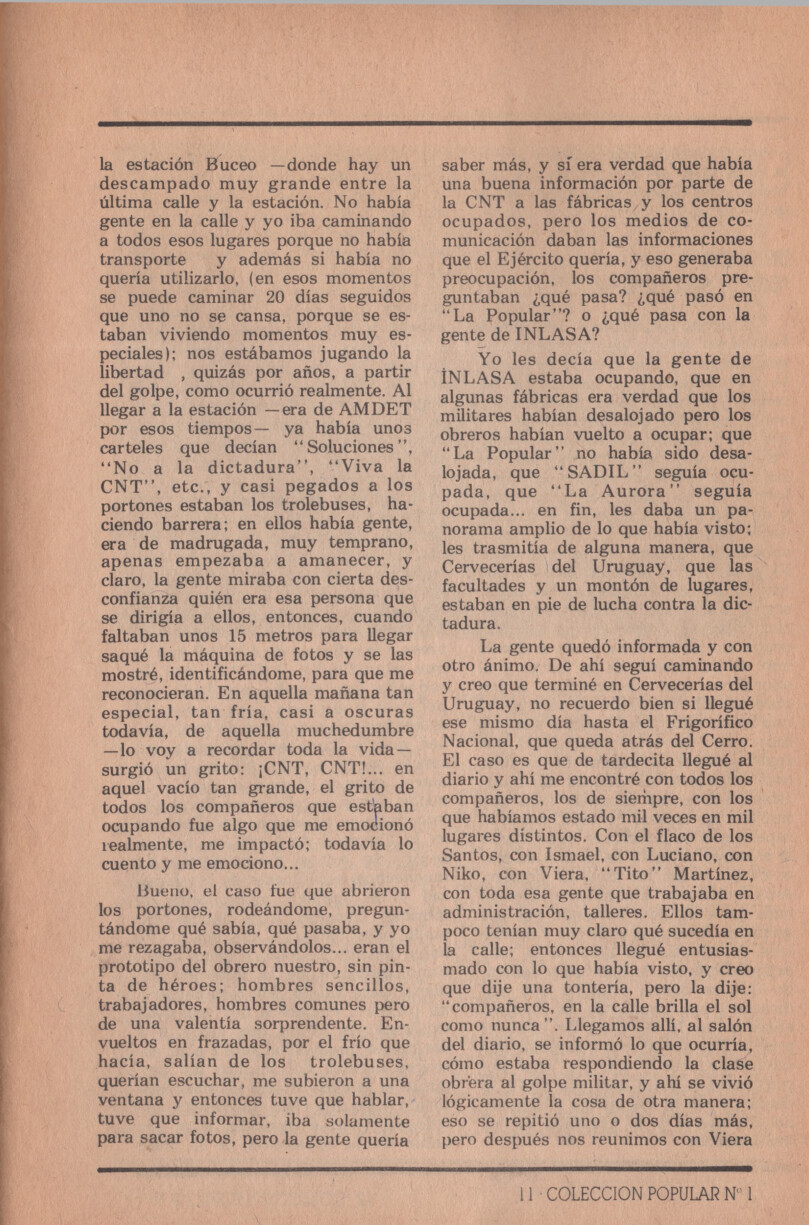 la estación Buceo —donde hay un descampado muy grande entre la última calle y la estación. No había gente en la calle y yo iba caminando a todos esos lugares porque no había transporte y además si había no quería utilizarlo, (en esos momentos se puede caminar 20 días seguidos que uno no se cansa, porque se estaban viviendo momentos muy especiales); nos estábamos jugando la libertad , quizás por años, a partir del golpe, como ocurrió realmente. Al llegar a la estación —era de AMDET por esos tiempos— ya había unos carteles que decían "Soluciones", "No a la dictadura", "Viva la CNT", etc., y casi pegados a los portones estaban los trolebuses, haciendo barrera; en ellos había gente, era de madrugada, muy temprano, apenas empezaba a amanecer, y claro, la gente miraba con cierta desconfianza quién era esa persona que se dirigía a ellos, entonces, cuando faltaban unos 15 metros para llegar saqué la máquina de fotos y se las mostré, identificándome, para que me reconocieran. En aquella mañana tan especial, tan fría, casi a oscuras todavía, de aquella muchedumbre —lo voy a recordar toda la vida— surgió un grito: ¡CNT, CNT!... en aquel vacío tan grande, el grito de todos los compañeros que estaban ocupando fue algo que me emocionó realmente, me impactó; todavía lo cuento y me emociono...

Bueno, el caso fue que abrieron los portones, rodeándome, preguntándome qué sabía, qué pasaba, y yo me rezagaba, observándolos... eran el prototipo del obrero nuestro, sin pinta de héroes; hombres sencillos, trabajadores, hombres comunes pero de una valentía sorprendente. Envueltos en frazadas, por el frío que hacía, salían de los trolebuses, querían escuchar, me subieron a una ventana y entonces tuve que hablar, tuve que informar, iba solamente para sacar fotos, pero la gente quería saber más, y sí era verdad que había una buena información por parte de la CNT a las fábricas y los centros ocupados, pero los medios de comunicación daban las informaciones que el Ejército quería, y eso generaba preocupación, los compañeros preguntaban ¿qué pasa? ¿qué pasó en "La Popular"? o ¿qué pasa con la gente de INLASA?

Yo les decía que la gente de INLASA estaba ocupando, que en algunas fábricas era verdad que los militares habían desalojado pero los obreros habían vuelto a ocupar; que "La Popular" no había sido desalojada, que "SADIL" seguía ocupada, que "La Aurora" seguía ocupada... en fin, les daba un panorama amplio de lo que había visto; les trasmitía de alguna manera, que Cervecerías del Uruguay, que las facultades y un montón de lugares, estaban en pie de lucha contra la dictadura.

La gente quedó informada y con otro ánimo. De ahí seguí caminando y creo que terminé en Cervecerías del Uruguay, no recuerdo bien si llegué ese mismo día hasta el Frigorífico Nacional, que queda atrás del Cerro. El caso es que de tardecita llegué al diario y ahí me encontré con todos los compañeros, los de siempre, con los que habíamos estado mil veces en mil lugares distintos. Con el flaco de los Santos, con Ismael, con Luciano, con Niko, con Viera, "Tito" Martínez, con toda esa gente que trabajaba en administración, talleres. Ellos tampoco tenían muy claro qué sucedía en la calle; entonces llegué entusiasmado con lo que había visto, y creo que dije una tontería, pero la dije: "compañeros, en la calle brilla el sol como nunca". Llegamos allí, al salón del diario, se informó lo que ocurría, cómo estaba respondiendo la clase obrera al golpe militar, y ahí se vivió lógicamente la cosa de otra manera; eso se repitió uno o dos días más, pero después nos reunimos con Viera

11 · COLECCION POPULAR Nº 1